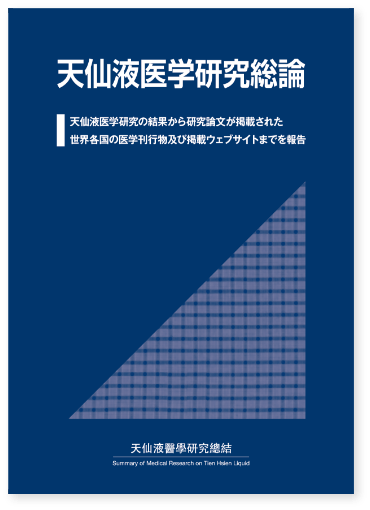 天仙液医学研究総論

天仙液医学研究の結果から研究論文が掲載された
世界各国の医学刊行物及び掲載ウェブサイトまでを報告

天仙液醫學研究總結
Summary of Medical Research on Tien Hsien Liquid